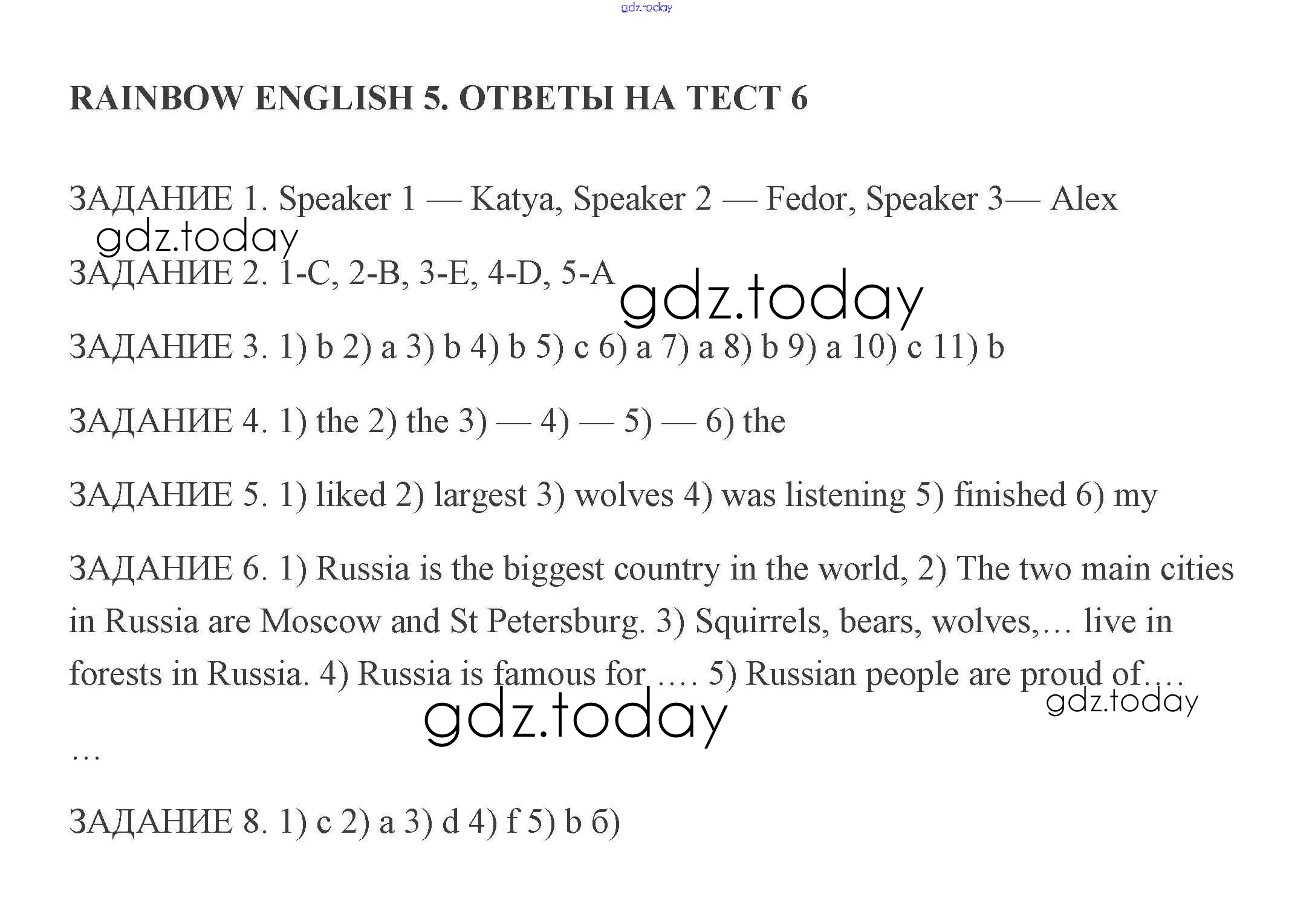 gdz.today

RAINBOW ENGLISH 5. ОТВЕТЫ НА ТЕСТ 6

ЗАДАНИЕ 1. Speaker 1 — Katya, Speaker 2 — Fedor, Speaker 3— Alex

gdz.today

ЗАДАНИЕ 2. 1-C, 2-B, 3-E, 4-D, 5-A

gdz.today

ЗАДАНИЕ 3. 1) b 2) a 3) b 4) b 5) c 6) a 7) a 8) b 9) a 10) c 11) b

ЗАДАНИЕ 4. 1) the 2) the 3) — 4) — 5) — 6) the

ЗАДАНИЕ 5. 1) liked 2) largest 3) wolves 4) was listening 5) finished 6) my

ЗАДАНИЕ 6. 1) Russia is the biggest country in the world, 2) The two main cities in Russia are Moscow and St Petersburg. 3) Squirrels, bears, wolves,… live in forests in Russia. 4) Russia is famous for …. 5) Russian people are proud of….

gdz.today

gdz.today

…

ЗАДАНИЕ 8. 1) c 2) a 3) d 4) f 5) b 6)